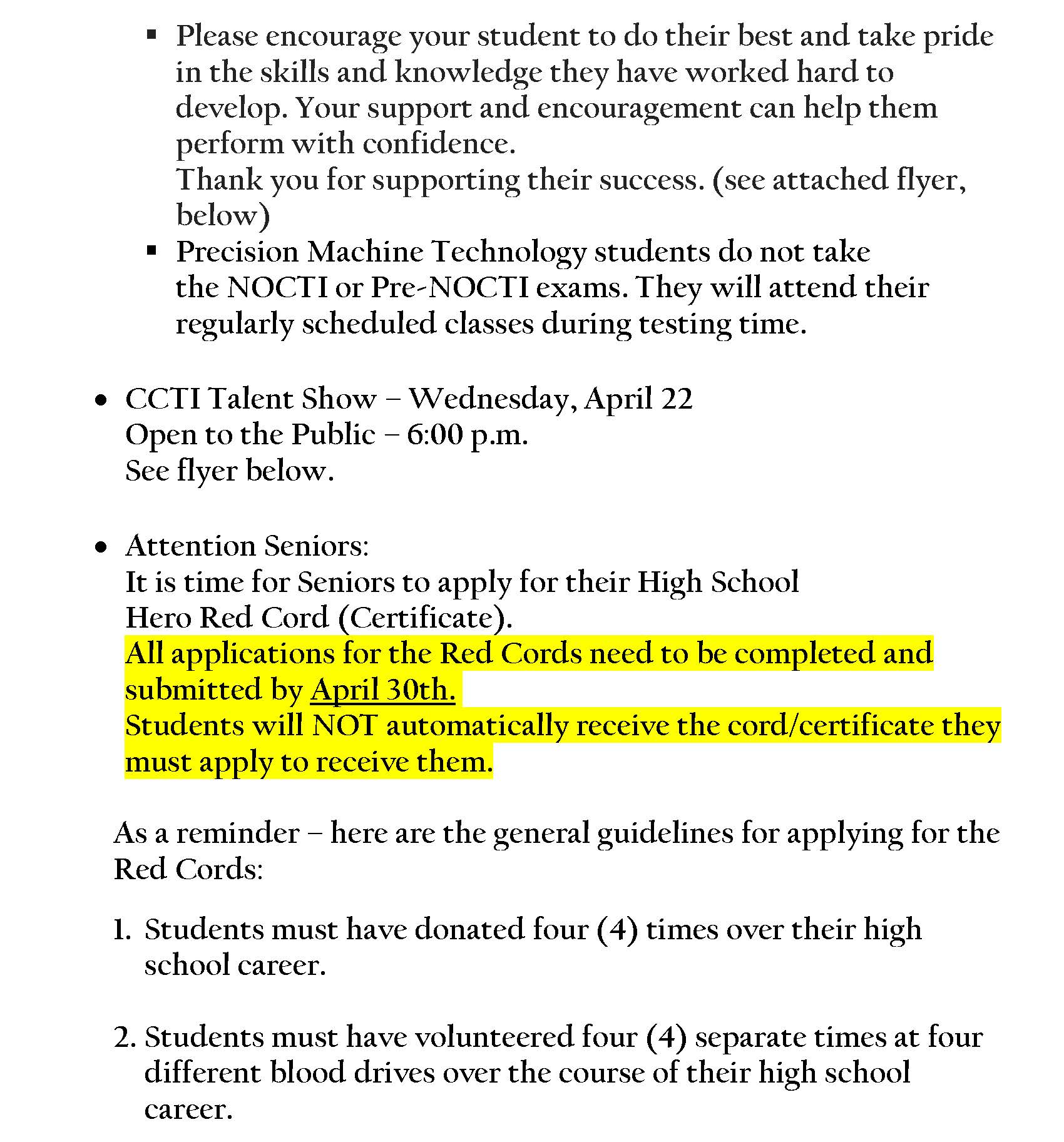 ▪ Please encourage your student to do their best and take pride in the skills and knowledge they have worked hard to develop. Your support and encouragement can help them perform with confidence.
Thank you for supporting their success. (see attached flyer, below)

▪ Precision Machine Technology students do not take the NOCTI or Pre-NOCTI exams. They will attend their regularly scheduled classes during testing time.

• CCTI Talent Show – Wednesday, April 22
Open to the Public – 6:00 p.m.
See flyer below.

• Attention Seniors:
It is time for Seniors to apply for their High School Hero Red Cord (Certificate).
All applications for the Red Cords need to be completed and submitted by April 30th.
Students will NOT automatically receive the cord/certificate they must apply to receive them.

As a reminder – here are the general guidelines for applying for the Red Cords:

1. Students must have donated four (4) times over their high school career.

2. Students must have volunteered four (4) separate times at four different blood drives over the course of their high school career.